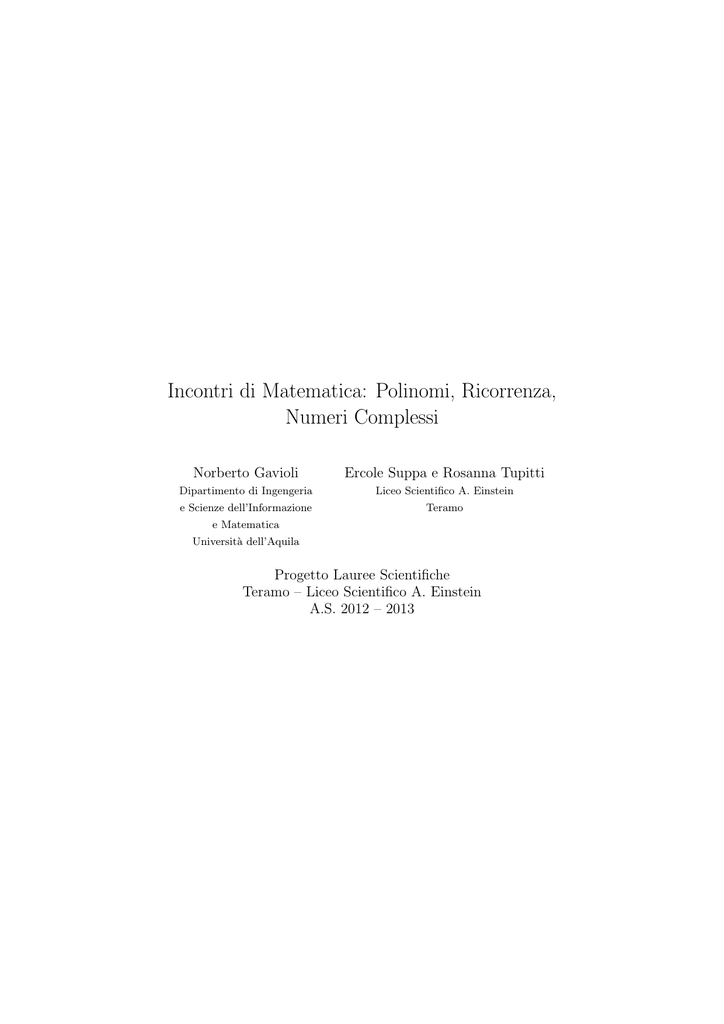 Incontri di Matematica: Polinomi, Ricorrenza, Numeri Complessi

Norberto Gavioli
Dipartimento di Ingengeria
e Scienze dell'Informazione
e Matematica
Università dell'Aquila

Ercole Suppa e Rosanna Tupitti
Liceo Scientifico A. Einstein
Teramo

Progetto Lauree Scientifiche
Teramo – Liceo Scientifico A. Einstein
A.S. 2012 – 2013